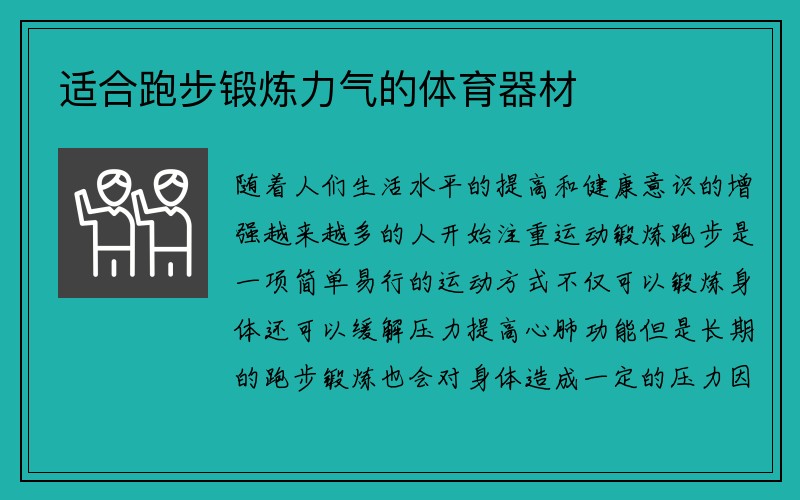 适合跑步锻炼力气的体育器材

随着人们生活水平的提高和健康意识的增强越来越多的人开始注重运动锻炼跑步是一项简单易行的运动方式不仅可以锻炼身体还可以缓解压力提高心肺功能但是长期的跑步锻炼也会对身体造成一定的压力因